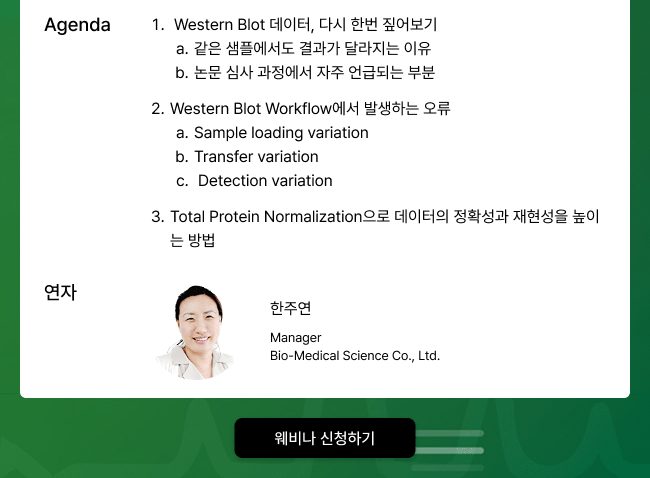 Agenda

1. Western Blot 데이터, 다시 한번 짚어보기
a. 같은 샘플에서도 결과가 달라지는 이유
b. 논문 심사 과정에서 자주 언급되는 부분

2. Western Blot Workflow에서 발생하는 오류
a. Sample loading variation
b. Transfer variation
c. Detection variation

3. Total Protein Normalization으로 데이터의 정확성과 재현성을 높이는 방법

연자

한주연

Manager
Bio-Medical Science Co., Ltd.

웨비나 신청하기